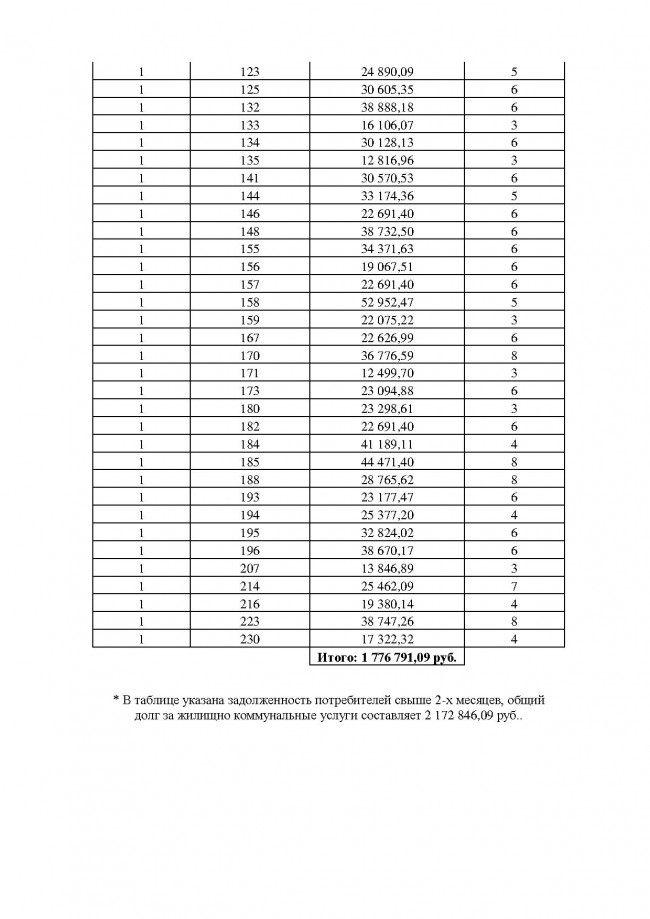 | | | | |
|---|---|---|---|
| 1 | 123 | 24 890,09 | 5 |
| 1 | 125 | 30 605,35 | 6 |
| 1 | 132 | 38 888,18 | 6 |
| 1 | 133 | 16 106,07 | 3 |
| 1 | 134 | 30 128,13 | 6 |
| 1 | 135 | 12 816,96 | 3 |
| 1 | 141 | 30 570,53 | 6 |
| 1 | 144 | 33 174,36 | 5 |
| 1 | 146 | 22 691,40 | 6 |
| 1 | 148 | 38 732,50 | 6 |
| 1 | 155 | 34 371,63 | 6 |
| 1 | 156 | 19 067,51 | 6 |
| 1 | 157 | 22 691,40 | 6 |
| 1 | 158 | 52 952,47 | 5 |
| 1 | 159 | 22 075,22 | 3 |
| 1 | 167 | 22 626,99 | 6 |
| 1 | 170 | 36 776,59 | 8 |
| 1 | 171 | 12 499,70 | 3 |
| 1 | 173 | 23 094,88 | 6 |
| 1 | 180 | 23 298,61 | 3 |
| 1 | 182 | 22 691,40 | 6 |
| 1 | 184 | 41 189,11 | 4 |
| 1 | 185 | 44 471,40 | 8 |
| 1 | 188 | 28 765,62 | 8 |
| 1 | 193 | 23 177,47 | 6 |
| 1 | 194 | 25 377,20 | 4 |
| 1 | 195 | 32 824,02 | 6 |
| 1 | 196 | 38 670,17 | 6 |
| 1 | 207 | 13 846,89 | 3 |
| 1 | 214 | 25 462,09 | 7 |
| 1 | 216 | 19 380,14 | 4 |
| 1 | 223 | 38 747,26 | 8 |
| 1 | 230 | 17 322,32 | 4 |
| | | Итого: 1 776 791,09 руб. | |

* В таблице указана задолженность потребителей свыше 2-х месяцев, общий долг за жилищно коммунальные услуги составляет 2 172 846,09 руб..